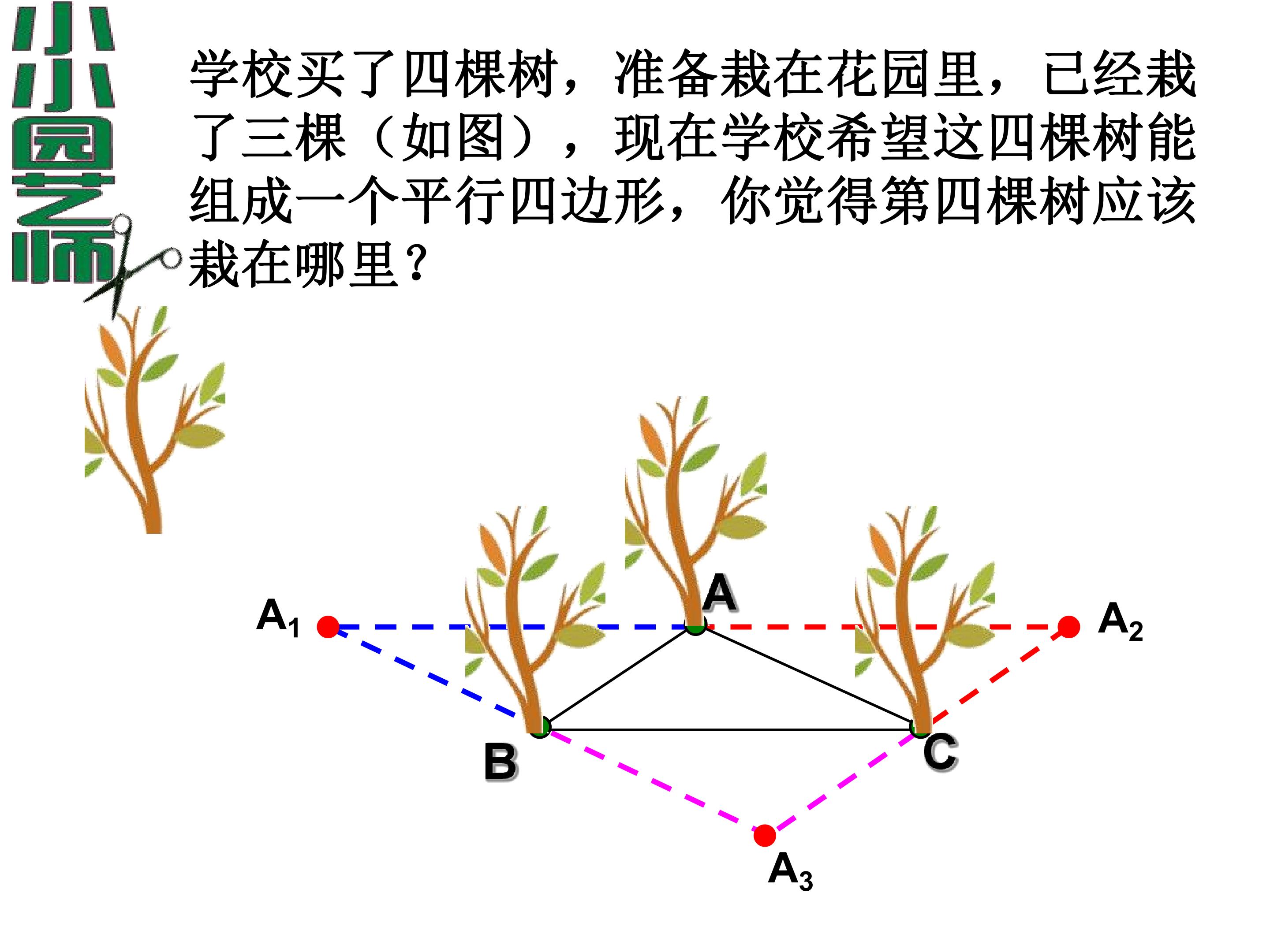 小小园艺师

学校买了四棵树，准备栽在花园里，已经栽了三棵（如图），现在学校希望这四棵树能组成一个平行四边形，你觉得第四棵树应该栽在哪里？

$A_1$ A $A_2$

B C

$A_3$